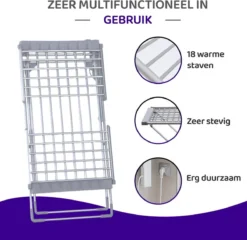 ZEER MULTIFUNCTIONEEL IN
GEBRUIK

18 warme staven

Zeer stevig

Erg duurzaam